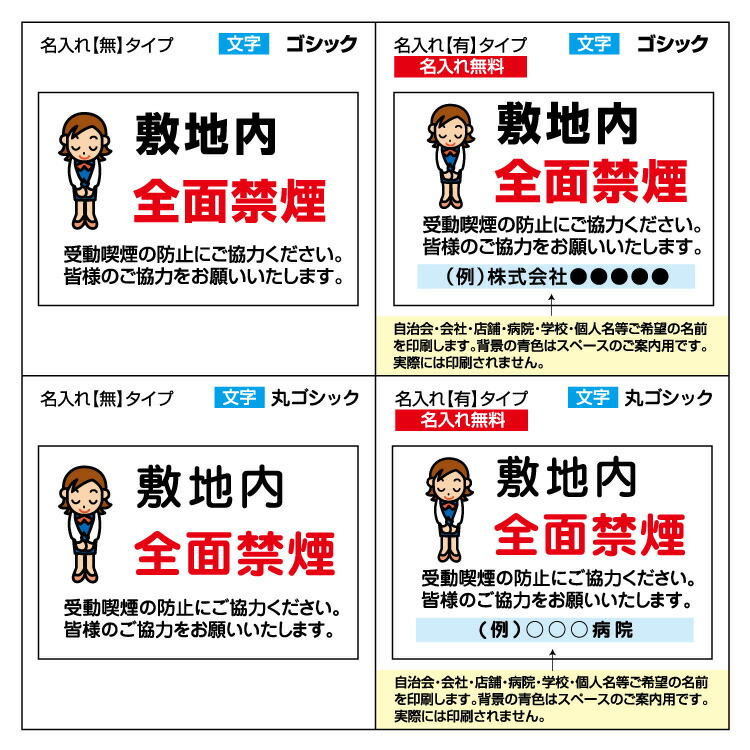 名入れ【無】タイプ 文字 ゴシック

敷地内
全面禁煙
受動喫煙の防止にご協力ください。
皆様のご協力をお願いいたします。

名入れ【有】タイプ 文字 ゴシック
名入れ無料

敷地内
全面禁煙
受動喫煙の防止にご協力ください。
皆様のご協力をお願いいたします。
(例)株式会社●●●●●

自治会・会社・店舗・病院・学校・個人名等ご希望の名前を印刷します。背景の青色はスペースのご案内用です。実際には印刷されません。

名入れ【無】タイプ 文字 丸ゴシック

敷地内
全面禁煙
受動喫煙の防止にご協力ください。
皆様のご協力をお願いいたします。

名入れ【有】タイプ 文字 丸ゴシック
名入れ無料

敷地内
全面禁煙
受動喫煙の防止にご協力ください。
皆様のご協力をお願いいたします。
(例)○○○病院

自治会・会社・店舗・病院・学校・個人名等ご希望の名前を印刷します。背景の青色はスペースのご案内用です。実際には印刷されません。